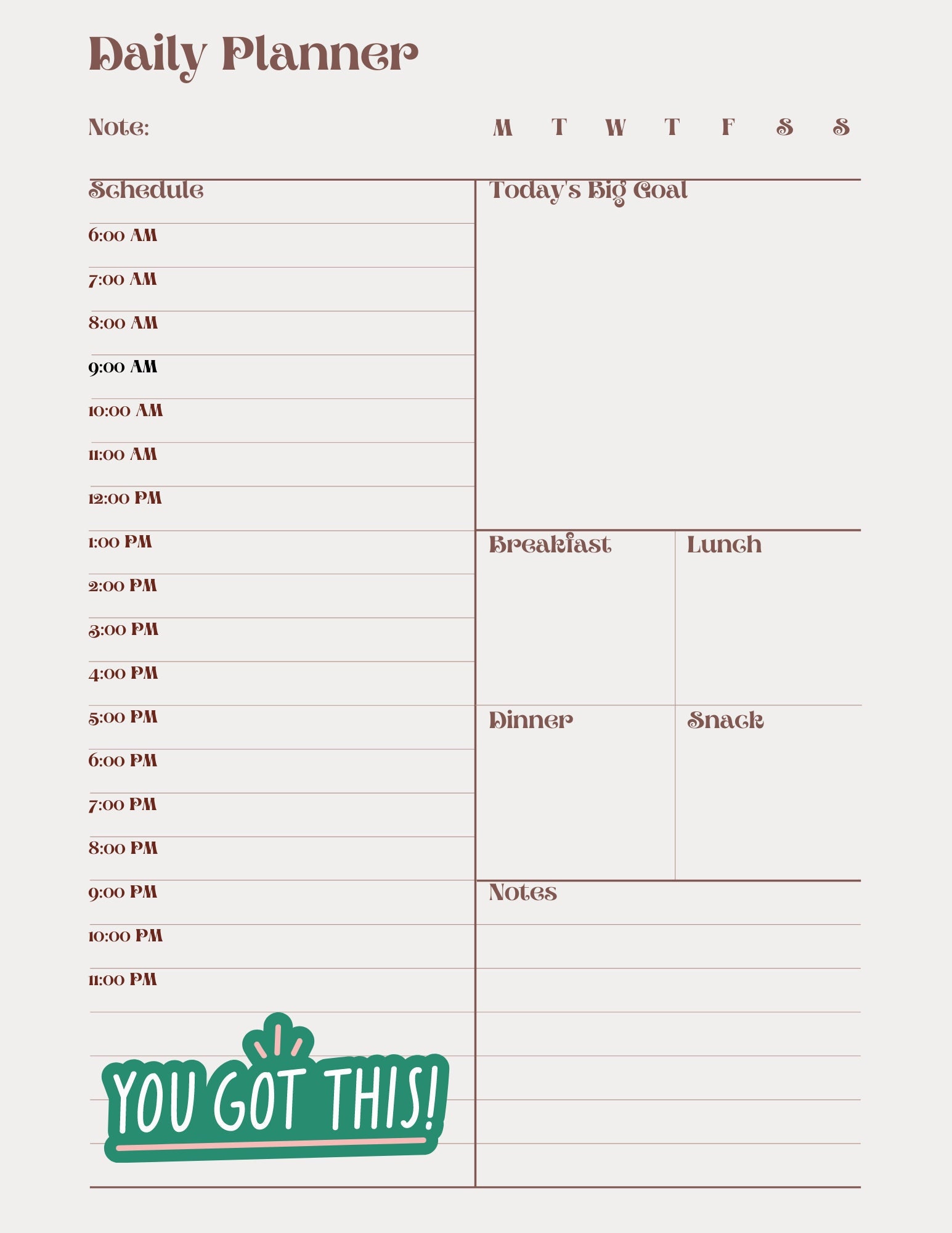 Daily Planner

Note:

M T W T F S S

Schedule

6:00 AM
7:00 AM
8:00 AM
9:00 AM
10:00 AM
11:00 AM
12:00 PM
1:00 PM
2:00 PM
3:00 PM
4:00 PM
5:00 PM
6:00 PM
7:00 PM
8:00 PM
9:00 PM
10:00 PM
11:00 PM

YOU GOT THIS!

Today's Big Goal

Breakfast

Lunch

Dinner

Snack

Notes